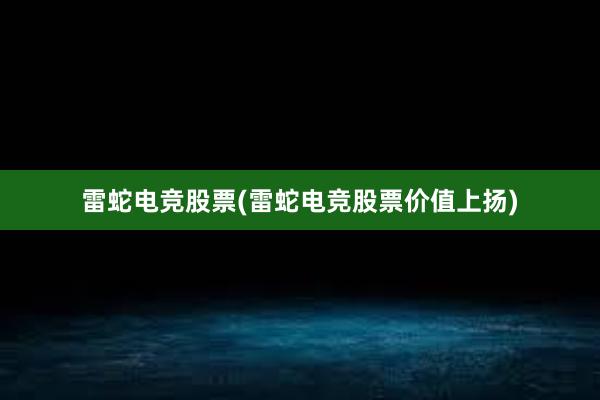 雷蛇电竞股票(雷蛇电竞股票价值上扬)